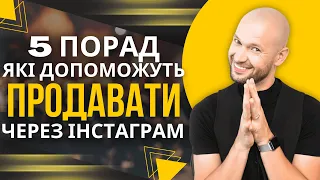 5 ПОРАД
ЯКІ ДОПОМОЖУТЬ
ПРОДАВАТИ
ЧЕРЕЗ ІНСТАГРАМ